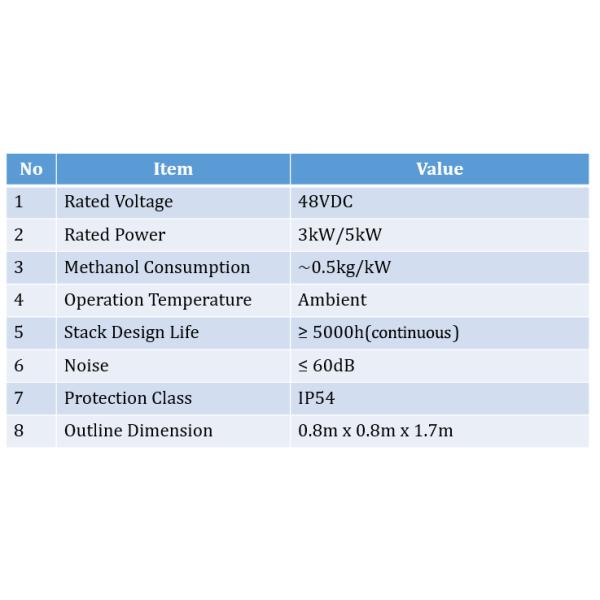 | No | Item | Value |
|---|---|---|
| 1 | Rated Voltage | 48VDC |
| 2 | Rated Power | 3kW/5kW |
| 3 | Methanol Consumption | ~0.5kg/kW |
| 4 | Operation Temperature | Ambient |
| 5 | Stack Design Life | ≥ 5000h(continuous) |
| 6 | Noise | ≤ 60dB |
| 7 | Protection Class | IP54 |
| 8 | Outline Dimension | 0.8m x 0.8m x 1.7m |